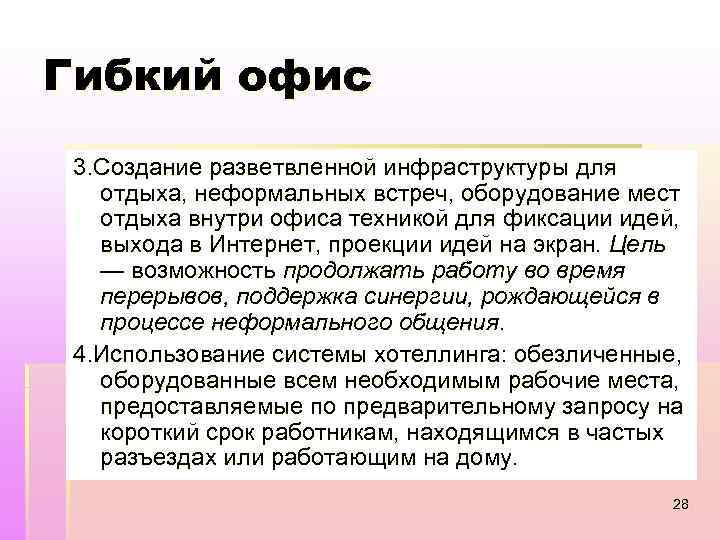 Гибкий офис

3.Создание разветвленной инфраструктуры для отдыха, неформальных встреч, оборудование мест отдыха внутри офиса техникой для фиксации идей, выхода в Интернет, проекции идей на экран. Цель — возможность продолжать работу во время перерывов, поддержка синергии, рождающейся в процессе неформального общения.

4.Использование системы хотеллинга: обезличенные, оборудованные всем необходимым рабочие места, предоставляемые по предварительному запросу на короткий срок работникам, находящимся в частых разъездах или работающим на дому.

28